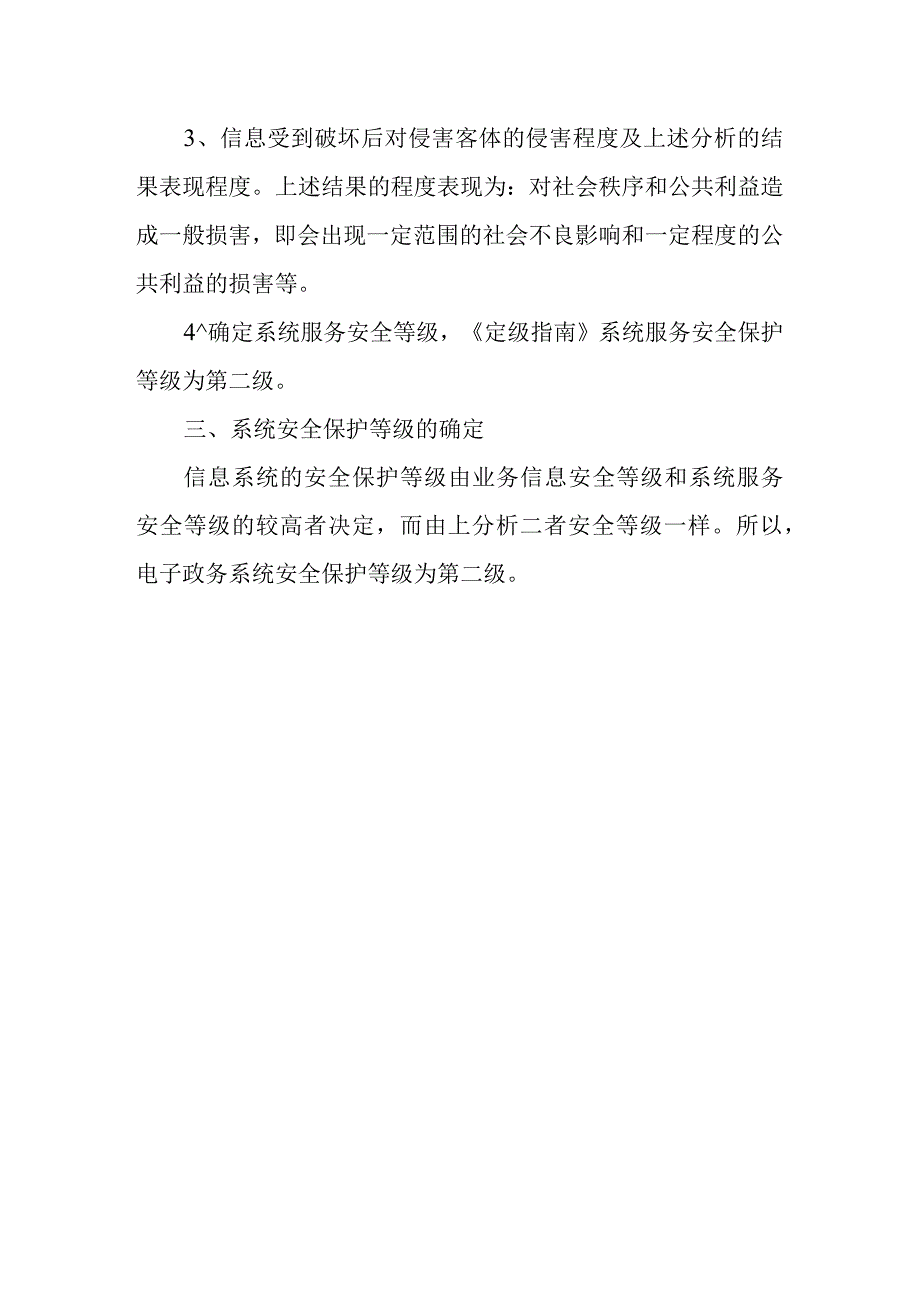 3、信息受到破坏后对侵害客体的侵害程度及上述分析的结果表现程度。上述结果的程度表现为：对社会秩序和公共利益造成一般损害，即会出现一定范围的社会不良影响和一定程度的公共利益的损害等。

4^确定系统服务安全等级，《定级指南》系统服务安全保护等级为第二级。

三、系统安全保护等级的确定

信息系统的安全保护等级由业务信息安全等级和系统服务安全等级的较高者决定，而由上分析二者安全等级一样。所以，电子政务系统安全保护等级为第二级。